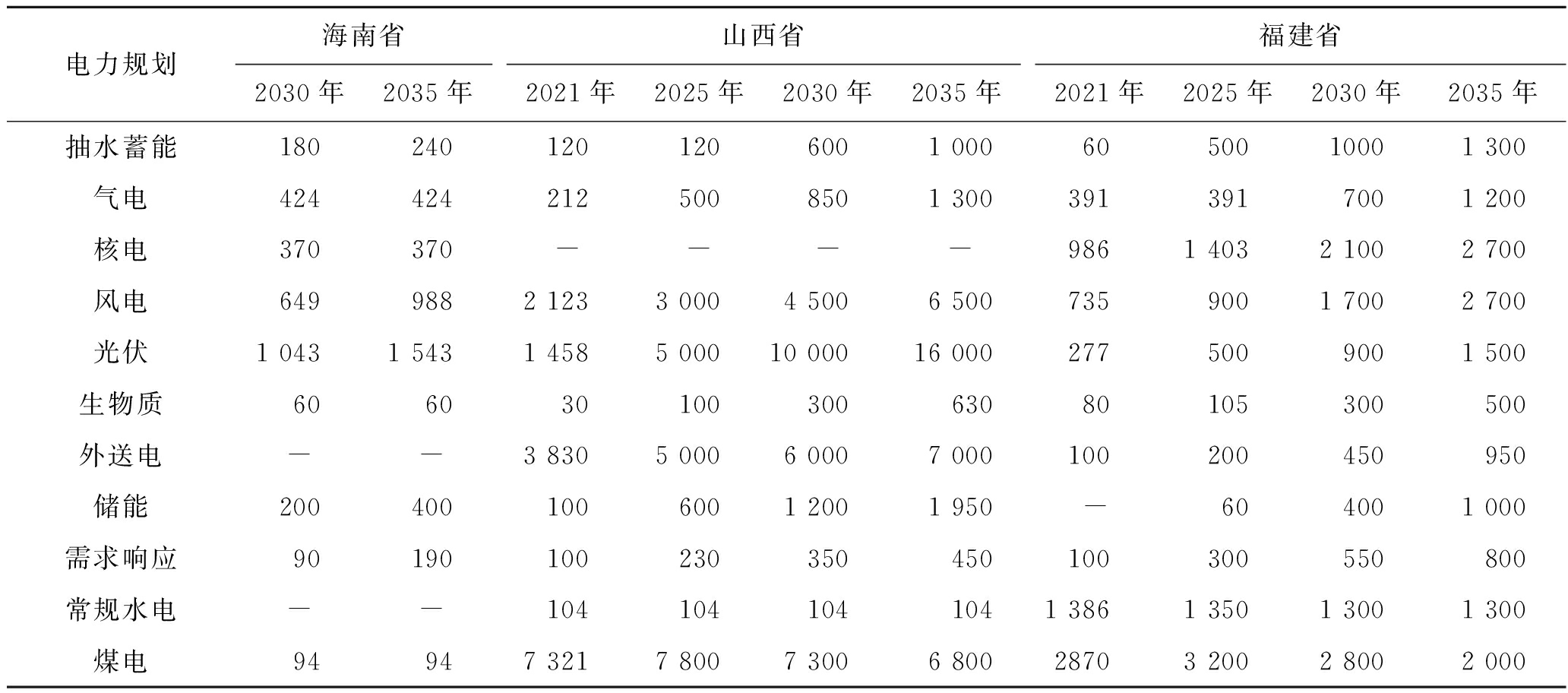 | 电力规划 | 海南省 | | 山西省 | | | | 福建省 | | | |
|---|---|---|---|---|---|---|---|---|---|---|
| | 2030 年 | 2035 年 | 2021 年 | 2025 年 | 2030 年 | 2035 年 | 2021 年 | 2025 年 | 2030 年 | 2035 年 |
| 抽水蓄能 | 180 | 240 | 120 | 120 | 600 | 1 000 | 60 | 500 | 1000 | 1 300 |
| 气电 | 424 | 424 | 212 | 500 | 850 | 1 300 | 391 | 391 | 700 | 1 200 |
| 核电 | 370 | 370 | — | — | — | — | 986 | 1 403 | 2 100 | 2 700 |
| 风电 | 649 | 988 | 2 123 | 3 000 | 4 500 | 6 500 | 735 | 900 | 1 700 | 2 700 |
| 光伏 | 1 043 | 1 543 | 1 458 | 5 000 | 10 000 | 16 000 | 277 | 500 | 900 | 1 500 |
| 生物质 | 60 | 60 | 30 | 100 | 300 | 630 | 80 | 105 | 300 | 500 |
| 外送电 | — | — | 3 830 | 5 000 | 6 000 | 7 000 | 100 | 200 | 450 | 950 |
| 储能 | 200 | 400 | 100 | 600 | 1 200 | 1 950 | — | 60 | 400 | 1 000 |
| 需求响应 | 90 | 190 | 100 | 230 | 350 | 450 | 100 | 300 | 550 | 800 |
| 常规水电 | — | — | 104 | 104 | 104 | 104 | 1 386 | 1 350 | 1 300 | 1 300 |
| 煤电 | 94 | 94 | 7 321 | 7 800 | 7 300 | 6 800 | 2870 | 3 200 | 2 800 | 2 000 |